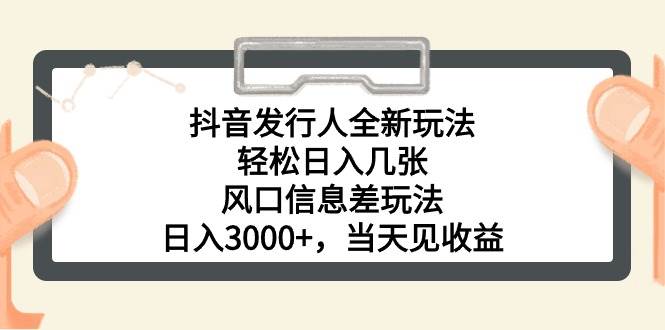 抖音发行人全新玩法
轻松日入几张
风口信息差玩法
日入3000+，当天见收益